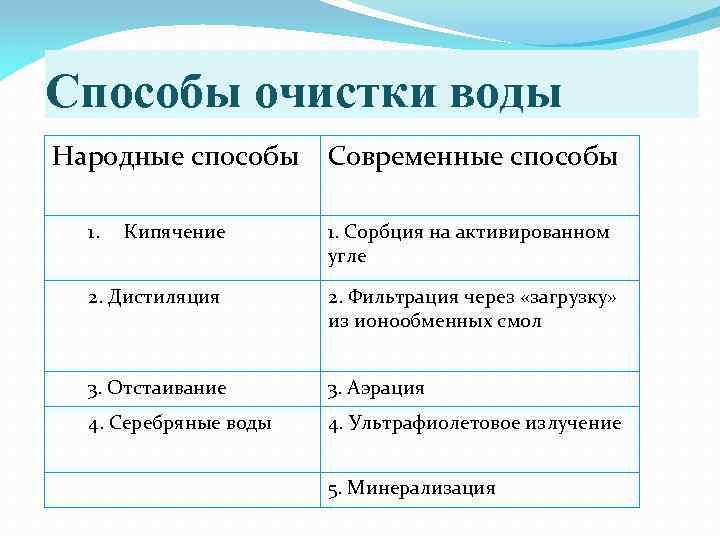 Способы очистки воды

| Народные способы | Современные способы |
|---|---|
| 1. Кипячение | 1. Сорбция на активированном угле |
| 2. Дистиляция | 2. Фильтрация через «загрузку» из ионообменных смол |
| 3. Отстаивание | 3. Аэрация |
| 4. Серебряные воды | 4. Ультрафиолетовое излучение |
| | 5. Минерализация |